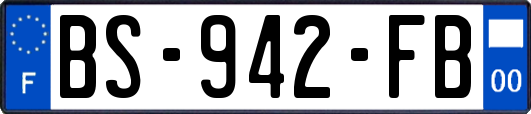 F
BS-942-FB
00